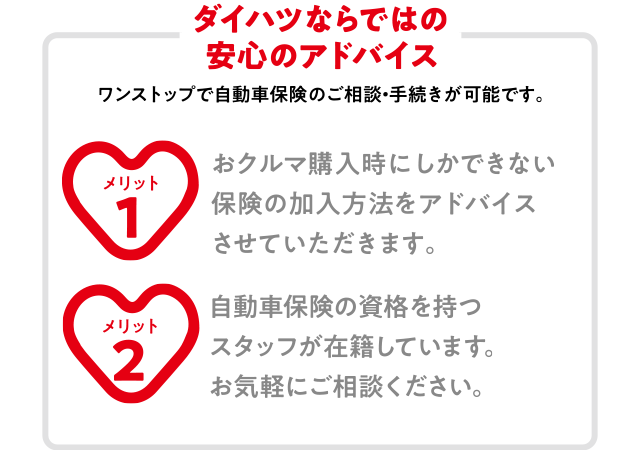 ダイハツならではの
安心のアドバイス

ワンストップで自動車保険のご相談・手続きが可能です。

メリット
1

おクルマ購入時にしかできない保険の加入方法をアドバイスさせていただきます。

メリット
2

自動車保険の資格を持つスタッフが在籍しています。お気軽にご相談ください。